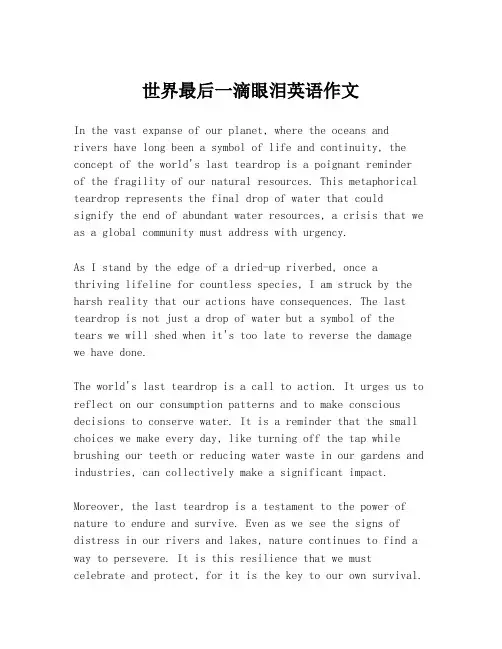 世界最后一滴眼泪英语作文

In the vast expanse of our planet, where the oceans and rivers have long been a symbol of life and continuity, the concept of the world's last teardrop is a poignant reminder of the fragility of our natural resources. This metaphorical teardrop represents the final drop of water that could signify the end of abundant water resources, a crisis that we as a global community must address with urgency.

As I stand by the edge of a dried-up riverbed, once a thriving lifeline for countless species, I am struck by the harsh reality that our actions have consequences. The last teardrop is not just a drop of water but a symbol of the tears we will shed when it's too late to reverse the damage we have done.

The world's last teardrop is a call to action. It urges us to reflect on our consumption patterns and to make conscious decisions to conserve water. It is a reminder that the small choices we make every day, like turning off the tap while brushing our teeth or reducing water waste in our gardens and industries, can collectively make a significant impact.

Moreover, the last teardrop is a testament to the power of nature to endure and survive. Even as we see the signs of distress in our rivers and lakes, nature continues to find a way to persevere. It is this resilience that we must celebrate and protect, for it is the key to our own survival.